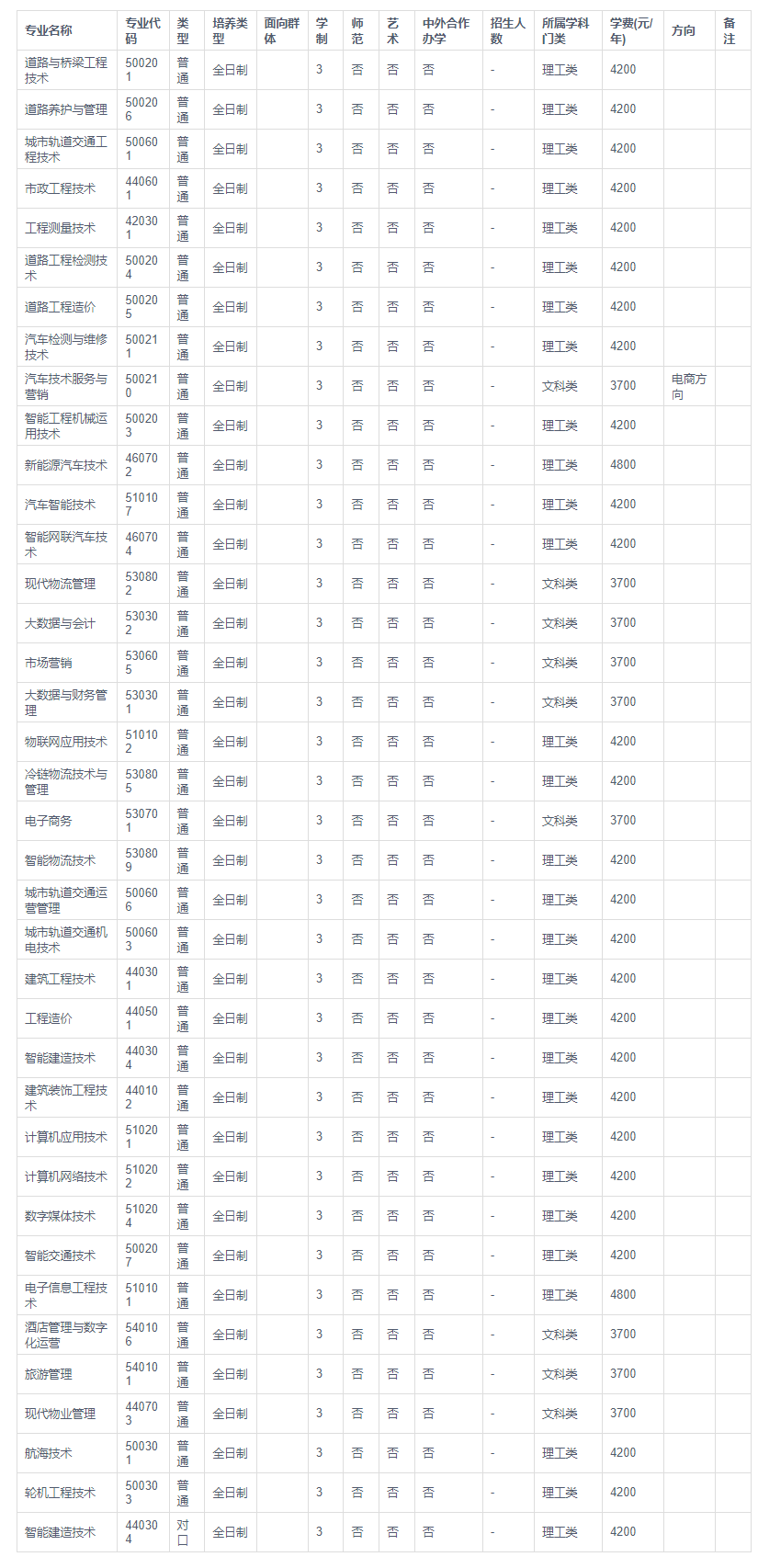 | 专业名称 | 专业代码 | 类型 | 培养类型 | 面向群体 | 学制 | 师范 | 艺术 | 中外合作办学 | 招生人数 | 所属学科门类 | 学费(元/年) | 方向 | 备注 |
|---|---|---|---|---|---|---|---|---|---|---|---|---|---|
| 道路与桥梁工程技术 | 500201 | 普通 | 全日制 | | 3 | 否 | 否 | 否 | - | 理工类 | 4200 | | |
| 道路养护与管理 | 500206 | 普通 | 全日制 | | 3 | 否 | 否 | 否 | - | 理工类 | 4200 | | |
| 城市轨道交通工程技术 | 500601 | 普通 | 全日制 | | 3 | 否 | 否 | 否 | - | 理工类 | 4200 | | |
| 市政工程技术 | 440601 | 普通 | 全日制 | | 3 | 否 | 否 | 否 | - | 理工类 | 4200 | | |
| 工程测量技术 | 420301 | 普通 | 全日制 | | 3 | 否 | 否 | 否 | - | 理工类 | 4200 | | |
| 道路工程检测技术 | 500204 | 普通 | 全日制 | | 3 | 否 | 否 | 否 | - | 理工类 | 4200 | | |
| 道路工程造价 | 500205 | 普通 | 全日制 | | 3 | 否 | 否 | 否 | - | 理工类 | 4200 | | |
| 汽车检测与维修技术 | 500211 | 普通 | 全日制 | | 3 | 否 | 否 | 否 | - | 理工类 | 4200 | | |
| 汽车技术服务与营销 | 500210 | 普通 | 全日制 | | 3 | 否 | 否 | 否 | - | 文科类 | 3700 | 电商方向 | |
| 智能工程机械运用技术 | 500203 | 普通 | 全日制 | | 3 | 否 | 否 | 否 | - | 理工类 | 4200 | | |
| 新能源汽车技术 | 460702 | 普通 | 全日制 | | 3 | 否 | 否 | 否 | - | 理工类 | 4800 | | |
| 汽车智能技术 | 510107 | 普通 | 全日制 | | 3 | 否 | 否 | 否 | - | 理工类 | 4200 | | |
| 智能网联汽车技术 | 460704 | 普通 | 全日制 | | 3 | 否 | 否 | 否 | - | 理工类 | 4200 | | |
| 现代物流管理 | 530802 | 普通 | 全日制 | | 3 | 否 | 否 | 否 | - | 文科类 | 3700 | | |
| 大数据与会计 | 530302 | 普通 | 全日制 | | 3 | 否 | 否 | 否 | - | 文科类 | 3700 | | |
| 市场营销 | 530605 | 普通 | 全日制 | | 3 | 否 | 否 | 否 | - | 文科类 | 3700 | | |
| 大数据与财务管理 | 530301 | 普通 | 全日制 | | 3 | 否 | 否 | 否 | - | 文科类 | 3700 | | |
| 物联网应用技术 | 510102 | 普通 | 全日制 | | 3 | 否 | 否 | 否 | - | 理工类 | 4200 | | |
| 冷链物流技术与管理 | 530805 | 普通 | 全日制 | | 3 | 否 | 否 | 否 | - | 理工类 | 4200 | | |
| 电子商务 | 530701 | 普通 | 全日制 | | 3 | 否 | 否 | 否 | - | 文科类 | 3700 | | |
| 智能物流技术 | 530809 | 普通 | 全日制 | | 3 | 否 | 否 | 否 | - | 理工类 | 4200 | | |
| 城市轨道交通运营管理 | 500606 | 普通 | 全日制 | | 3 | 否 | 否 | 否 | - | 理工类 | 4200 | | |
| 城市轨道交通机电技术 | 500603 | 普通 | 全日制 | | 3 | 否 | 否 | 否 | - | 理工类 | 4200 | | |
| 建筑工程技术 | 440301 | 普通 | 全日制 | | 3 | 否 | 否 | 否 | - | 理工类 | 4200 | | |
| 工程造价 | 440501 | 普通 | 全日制 | | 3 | 否 | 否 | 否 | - | 理工类 | 4200 | | |
| 智能建造技术 | 440304 | 普通 | 全日制 | | 3 | 否 | 否 | 否 | - | 理工类 | 4200 | | |
| 建筑装饰工程技术 | 440102 | 普通 | 全日制 | | 3 | 否 | 否 | 否 | - | 理工类 | 4200 | | |
| 计算机应用技术 | 510201 | 普通 | 全日制 | | 3 | 否 | 否 | 否 | - | 理工类 | 4200 | | |
| 计算机网络技术 | 510202 | 普通 | 全日制 | | 3 | 否 | 否 | 否 | - | 理工类 | 4200 | | |
| 数字媒体技术 | 510204 | 普通 | 全日制 | | 3 | 否 | 否 | 否 | - | 理工类 | 4200 | | |
| 智能交通技术 | 500207 | 普通 | 全日制 | | 3 | 否 | 否 | 否 | - | 理工类 | 4200 | | |
| 电子信息工程技术 | 510101 | 普通 | 全日制 | | 3 | 否 | 否 | 否 | - | 理工类 | 4800 | | |
| 酒店管理与数字化运营 | 540106 | 普通 | 全日制 | | 3 | 否 | 否 | 否 | - | 文科类 | 3700 | | |
| 旅游管理 | 540101 | 普通 | 全日制 | | 3 | 否 | 否 | 否 | - | 文科类 | 3700 | | |
| 现代物业管理 | 440703 | 普通 | 全日制 | | 3 | 否 | 否 | 否 | - | 文科类 | 3700 | | |
| 航海技术 | 500301 | 普通 | 全日制 | | 3 | 否 | 否 | 否 | - | 理工类 | 4200 | | |
| 轮机工程技术 | 500303 | 普通 | 全日制 | | 3 | 否 | 否 | 否 | - | 理工类 | 4200 | | |
| 智能建造技术 | 440304 | 对口 | 全日制 | | 3 | 否 | 否 | 否 | - | 理工类 | 4200 | | |